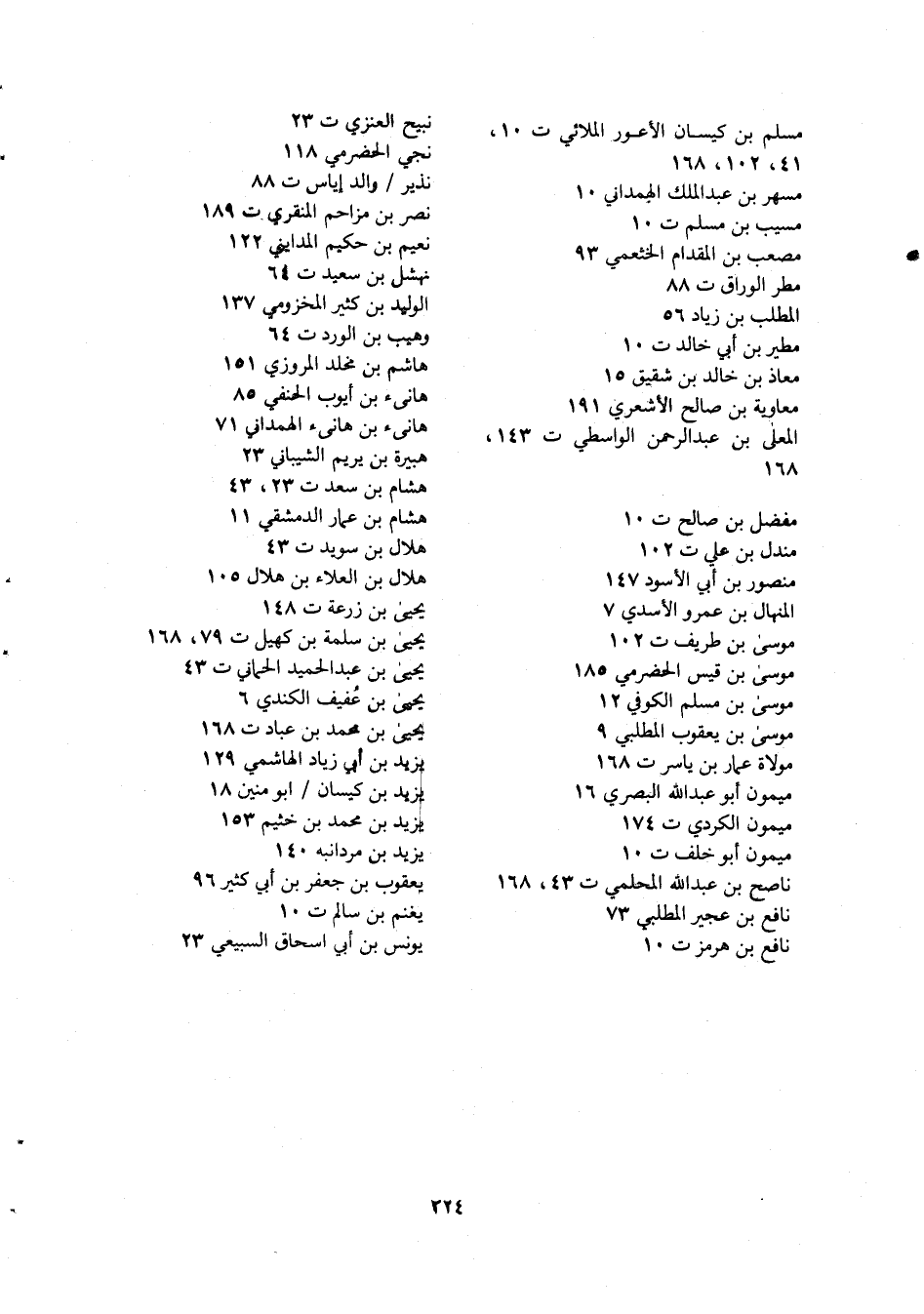 مسلم بن كيسان الأعور الملائي ت ١٠، ٤١، ١٠٢، ١٦٨
مسهر بن عبدالملك الهمداني ١٠
مسيب بن مسلم ت ١٠
مصعب بن المقدام الخثعمي ٩٣
مطر الوراق ت ٨٨
المطلب بن زياد ٥٦
مطير بن أبي خالد ت ١٠
معاذ بن خالد بن شقيق ١٥
معاوية بن صالح الأشعري ١٩١
المعلى بن عبدالرحمن الواسطي ت ١٤٣، ١٦٨

مفضل بن صالح ت ١٠
مندل بن علي ت ١٠٢
منصور بن أبي الأسود ١٤٧
المنهال بن عمرو الأسدي ٧
موسىٰ بن طريف ت ١٠٢
موسىٰ بن قيس الحضرمي ١٨٥
موسىٰ بن مسلم الكوفي ١٢
موسىٰ بن يعقوب المطلبي ٩
مولاة عمار بن ياسر ت ١٦٨
ميمون أبو عبدالله البصري ١٦
ميمون الكردي ت ١٧٤
ميمون أبو خلف ت ١٠
ناصح بن عبدالله المحلمي ت ٤٣، ١٦٨
نافع بن عجير المطلبي ٧٣
نافع بن هرمز ت ١٠

نبيح العنزي ت ٢٣
نجي الحضرمي ١١٨
نذير / والد إياس ت ٨٨
نصر بن مزاحم المنقري ت ١٨٩
نعيم بن حكيم المدايني ١٢٢
نهشل بن سعيد ت ٦٤
الوليد بن كثير المخزومي ١٣٧
وهيب بن الورد ت ٦٤
هاشم بن مخلد المروزي ١٥١
هانىء بن أيوب الحنفي ٨٥
هانىء بن هانىء الهمداني ٧١
هبيرة بن يريم الشيباني ٢٣
هشام بن سعد ت ٢٣، ٤٣
هشام بن عمار الدمشقي ١١
هلال بن سويد ت ٤٣
هلال بن العلاء بن هلال ١٠٥
يحيىٰ بن زرعة ت ١٤٨
يحيىٰ بن سلمة بن كهيل ت ٧٩، ١٦٨
يحيىٰ بن عبدالحميد الحماني ت ٤٣
يحيىٰ بن عُفيف الكندي ٦
يحيىٰ بن محمد بن عباد ت ١٦٨
يزيد بن أبي زياد الهاشمي ١٢٩
يزيد بن كيسان / ابو منين ١٨
يزيد بن محمد بن خثيم ١٥٣
يزيد بن مردانبه ١٤٠
يعقوب بن جعفر بن أبي كثير ٩٦
يغنم بن سالم ت ١٠
يونس بن أبي اسحاق السبيعي ٢٣

٣٢٤